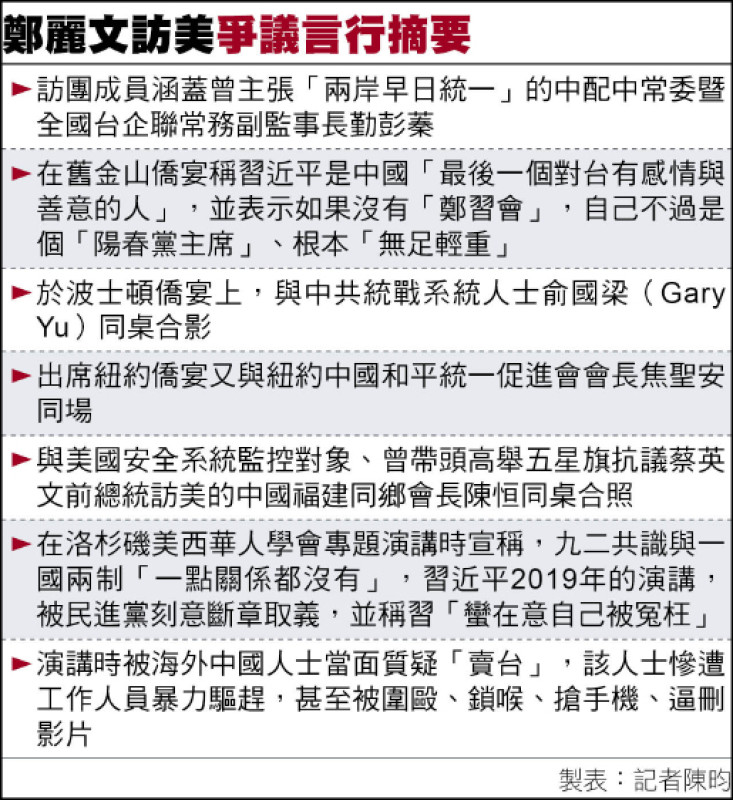 鄭麗文訪美爭議言行摘要

►訪團成員涵蓋曾主張「兩岸早日統一」的中配中常委暨全國台企聯常務副監事長勤彭蓁

►在舊金山僑宴稱習近平是中國「最後一個對台有感情與善意的人」，並表示如果沒有「鄭習會」，自己不過是個「陽春黨主席」、根本「無足輕重」

►於波士頓僑宴上，與中共統戰系統人士俞國梁（Gary Yu）同桌合影

►出席紐約僑宴又與紐約中國和平統一促進會會長焦聖安同場

►與美國安全系統監控對象、曾帶頭高舉五星旗抗議蔡英文前總統訪美的中國福建同鄉會長陳恒同桌合照

►在洛杉磯美西華人學會專題演講時宣稱，九二共識與一國兩制「一點關係都沒有」，習近平2019年的演講，被民進黨刻意斷章取義，並稱習「蠻在意自己被冤枉」

►演講時被海外中國人士當面質疑「賣台」，該人士慘遭工作人員暴力驅趕，甚至被圍毆、鎖喉、搶手機、逼刪影片

製表：記者陳昀